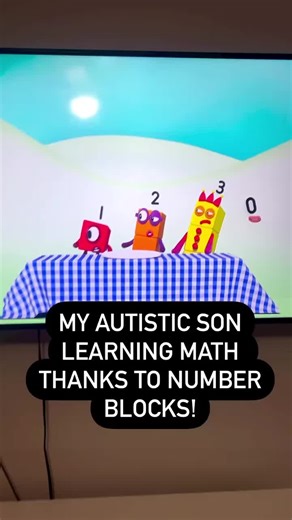 1
2
3
0

MY AUTISTIC SON LEARNING MATH THANKS TO NUMBER BLOCKS!